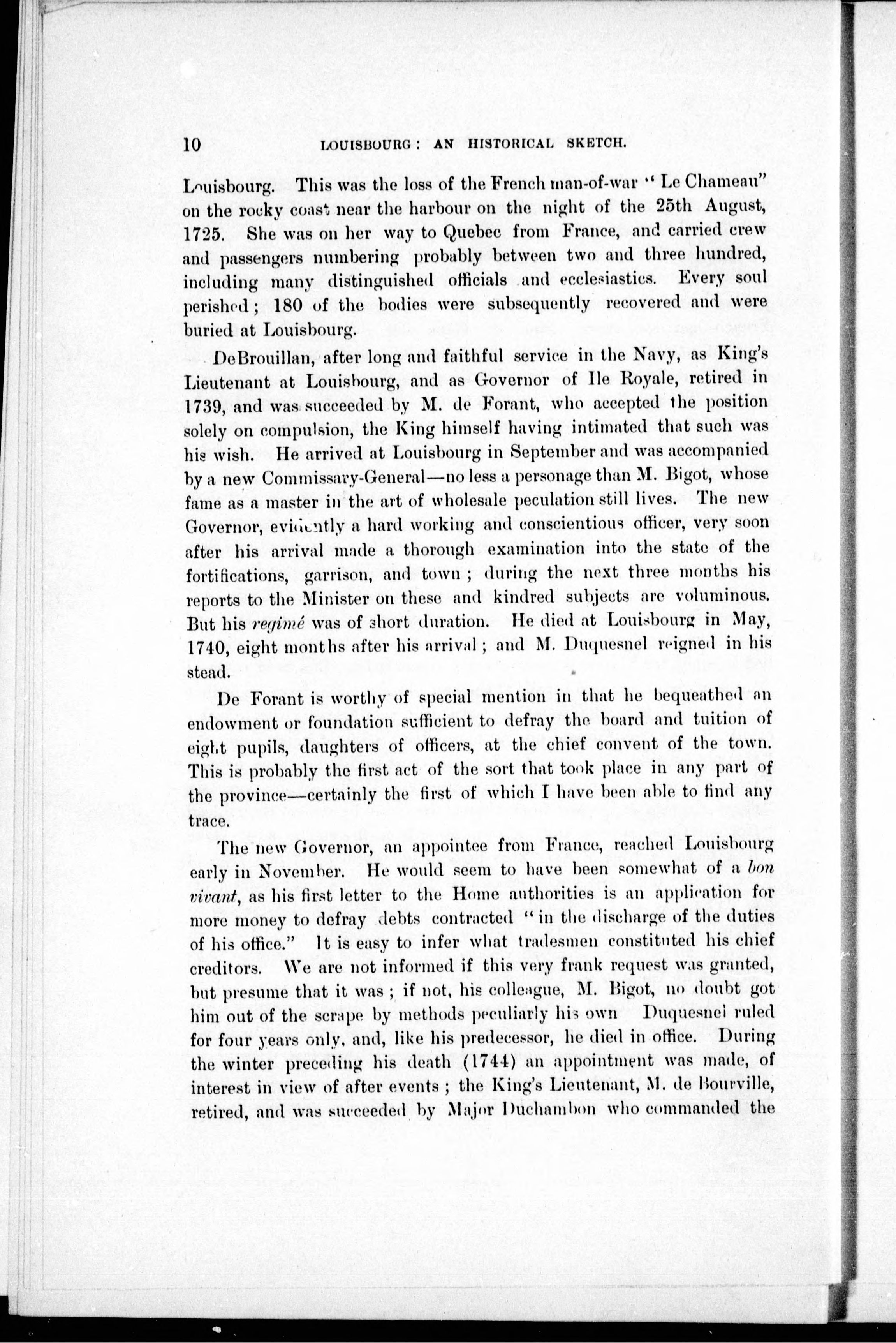 10 LOUISBOURG: AN HISTORICAL SKETCH.

Louisbourg. This was the loss of the French man-of-war "Le Chameau" on the rocky coast near the harbour on the night of the 25th August, 1725. She was on her way to Quebec from France, and carried crew and passengers numbering probably between two and three hundred, including many distinguished officials and ecclesiastics. Every soul perished; 180 of the bodies were subsequently recovered and were buried at Louisbourg.

DeBrouillan, after long and faithful service in the Navy, as King's Lieutenant at Louisbourg, and as Governor of Ile Royale, retired in 1739, and was succeeded by M. de Forant, who accepted the position solely on compulsion, the King himself having intimated that such was his wish. He arrived at Louisbourg in September and was accompanied by a new Commissary-General—no less a personage than M. Bigot, whose fame as a master in the art of wholesale peculation still lives. The new Governor, evidently a hard working and conscientious officer, very soon after his arrival made a thorough examination into the state of the fortifications, garrison, and town; during the next three months his reports to the Minister on these and kindred subjects are voluminous. But his regimé was of short duration. He died at Louisbourg in May, 1740, eight months after his arrival; and M. Duquesnel reigned in his stead.

De Forant is worthy of special mention in that he bequeathed an endowment or foundation sufficient to defray the board and tuition of eight pupils, daughters of officers, at the chief convent of the town. This is probably the first act of the sort that took place in any part of the province—certainly the first of which I have been able to find any trace.

The new Governor, an appointee from France, reached Louisbourg early in November. He would seem to have been somewhat of a bon vivant, as his first letter to the Home authorities is an application for more money to defray debts contracted "in the discharge of the duties of his office." It is easy to infer what tradesmen constituted his chief creditors. We are not informed if this very frank request was granted, but presume that it was; if not, his colleague, M. Bigot, no doubt got him out of the scrape by methods peculiarly his own Duquesnel ruled for four years only, and, like his predecessor, he died in office. During the winter preceding his death (1744) an appointment was made, of interest in view of after events; the King's Lieutenant, M. de Bourville, retired, and was succeeded by Major Duchambon who commanded the